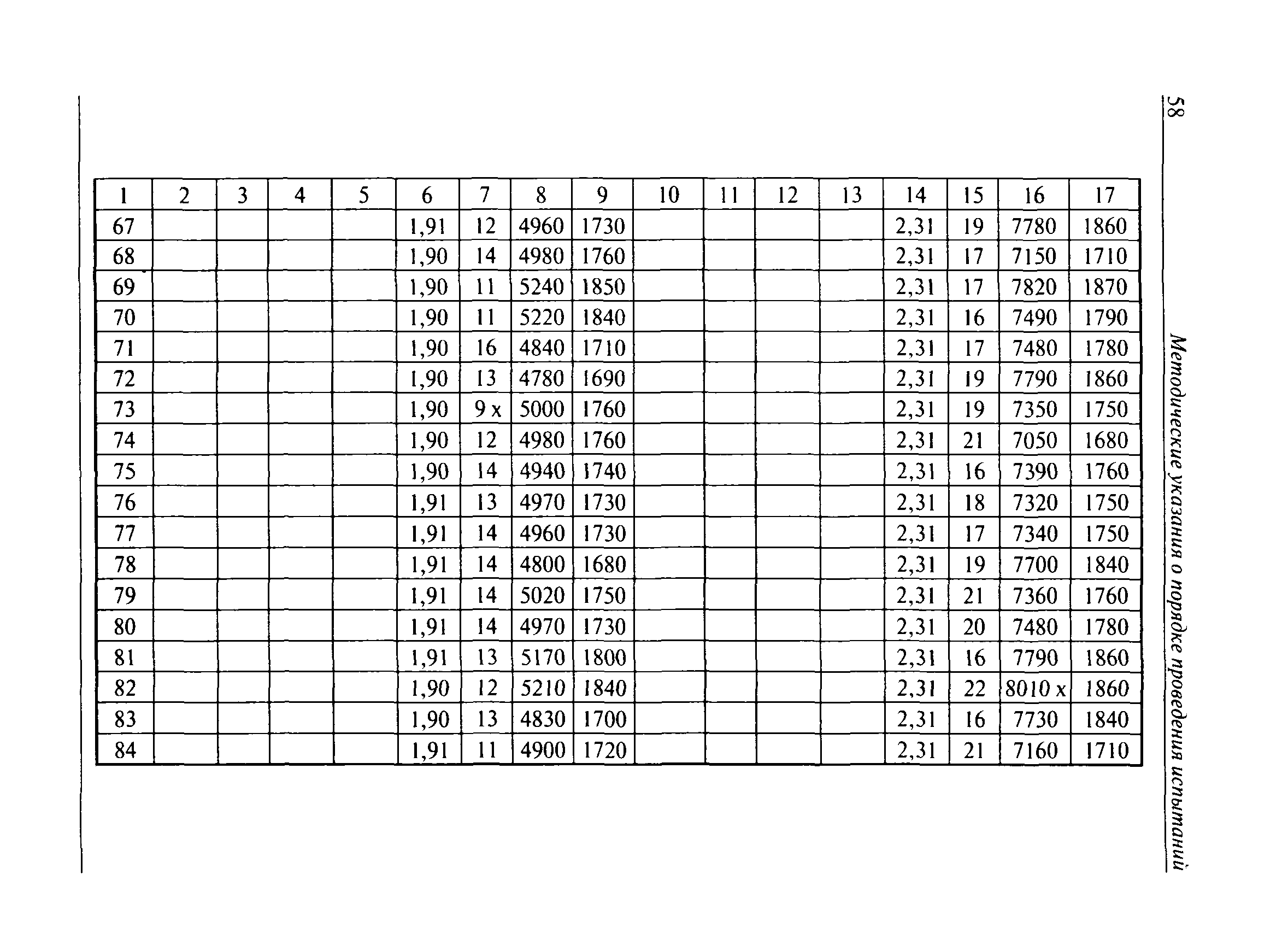 58

Методические указания о порядке проведения испытаний

| 1 | 2 | 3 | 4 | 5 | 6 | 7 | 8 | 9 | 10 | 11 | 12 | 13 | 14 | 15 | 16 | 17 |
|---|---|---|---|---|---|---|---|---|---|---|---|---|---|---|---|---|
| 67 | | | | | 1,91 | 12 | 4960 | 1730 | | | | | 2,31 | 19 | 7780 | 1860 |
| 68 | | | | | 1,90 | 14 | 4980 | 1760 | | | | | 2,31 | 17 | 7150 | 1710 |
| 69 | | | | | 1,90 | 11 | 5240 | 1850 | | | | | 2,31 | 17 | 7820 | 1870 |
| 70 | | | | | 1,90 | 11 | 5220 | 1840 | | | | | 2,31 | 16 | 7490 | 1790 |
| 71 | | | | | 1,90 | 16 | 4840 | 1710 | | | | | 2,31 | 17 | 7480 | 1780 |
| 72 | | | | | 1,90 | 13 | 4780 | 1690 | | | | | 2,31 | 19 | 7790 | 1860 |
| 73 | | | | | 1,90 | 9 x | 5000 | 1760 | | | | | 2,31 | 19 | 7350 | 1750 |
| 74 | | | | | 1,90 | 12 | 4980 | 1760 | | | | | 2,31 | 21 | 7050 | 1680 |
| 75 | | | | | 1,90 | 14 | 4940 | 1740 | | | | | 2,31 | 16 | 7390 | 1760 |
| 76 | | | | | 1,91 | 13 | 4970 | 1730 | | | | | 2,31 | 18 | 7320 | 1750 |
| 77 | | | | | 1,91 | 14 | 4960 | 1730 | | | | | 2,31 | 17 | 7340 | 1750 |
| 78 | | | | | 1,91 | 14 | 4800 | 1680 | | | | | 2,31 | 19 | 7700 | 1840 |
| 79 | | | | | 1,91 | 14 | 5020 | 1750 | | | | | 2,31 | 21 | 7360 | 1760 |
| 80 | | | | | 1,91 | 14 | 4970 | 1730 | | | | | 2,31 | 20 | 7480 | 1780 |
| 81 | | | | | 1,91 | 13 | 5170 | 1800 | | | | | 2,31 | 16 | 7790 | 1860 |
| 82 | | | | | 1,90 | 12 | 5210 | 1840 | | | | | 2,31 | 22 | 8010 x | 1860 |
| 83 | | | | | 1,90 | 13 | 4830 | 1700 | | | | | 2,31 | 16 | 7730 | 1840 |
| 84 | | | | | 1,91 | 11 | 4900 | 1720 | | | | | 2,31 | 21 | 7160 | 1710 |